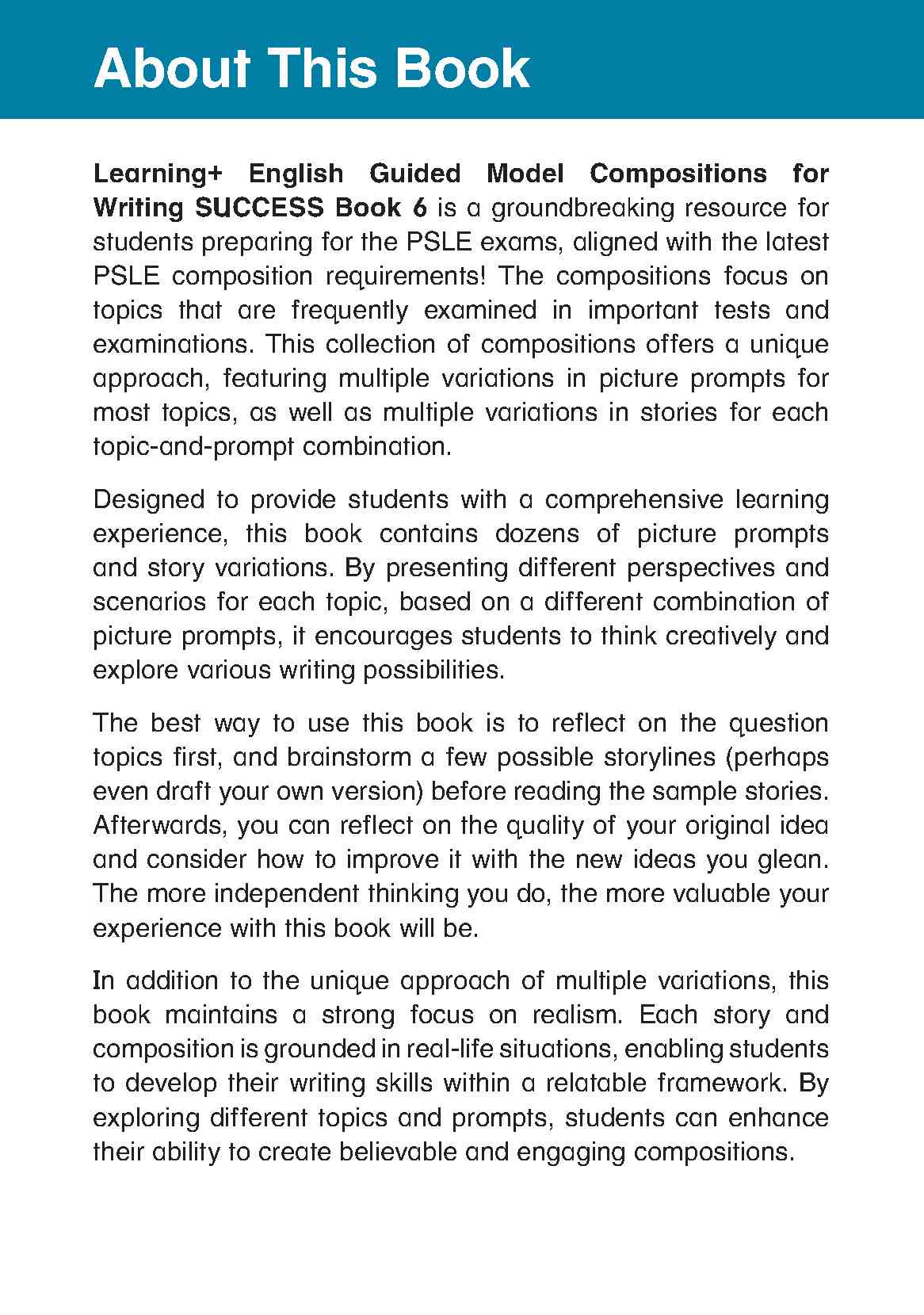 About This Book

Learning+ English Guided Model Compositions for Writing SUCCESS Book 6 is a groundbreaking resource for students preparing for the PSLE exams, aligned with the latest PSLE composition requirements! The compositions focus on topics that are frequently examined in important tests and examinations. This collection of compositions offers a unique approach, featuring multiple variations in picture prompts for most topics, as well as multiple variations in stories for each topic-and-prompt combination.

Designed to provide students with a comprehensive learning experience, this book contains dozens of picture prompts and story variations. By presenting different perspectives and scenarios for each topic, based on a different combination of picture prompts, it encourages students to think creatively and explore various writing possibilities.

The best way to use this book is to reflect on the question topics first, and brainstorm a few possible storylines (perhaps even draft your own version) before reading the sample stories. Afterwards, you can reflect on the quality of your original idea and consider how to improve it with the new ideas you glean. The more independent thinking you do, the more valuable your experience with this book will be.

In addition to the unique approach of multiple variations, this book maintains a strong focus on realism. Each story and composition is grounded in real-life situations, enabling students to develop their writing skills within a relatable framework. By exploring different topics and prompts, students can enhance their ability to create believable and engaging compositions.